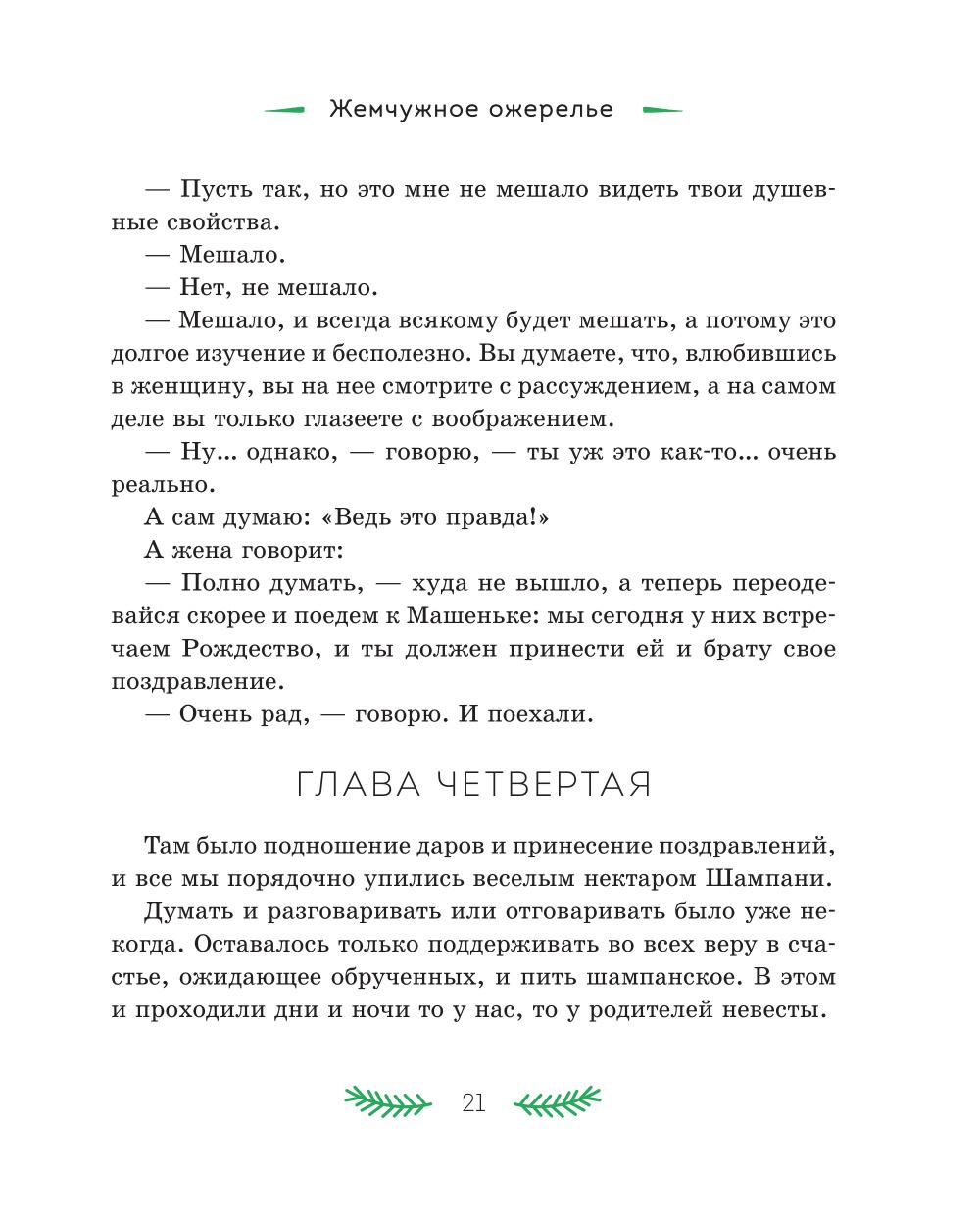 Жемчужное ожерелье

— Пусть так, но это мне не мешало видеть твои душевные свойства.

— Мешало.

— Нет, не мешало.

— Мешало, и всегда всякому будет мешать, а потому это долгое изучение и бесполезно. Вы думаете, что, влюбившись в женщину, вы на нее смотрите с рассуждением, а на самом деле вы только глазеете с воображением.

— Ну... однако, — говорю, — ты уж это как-то... очень реально.

А сам думаю: «Ведь это правда!»

А жена говорит:

— Полно думать, — худа не вышло, а теперь переодевайся скорее и поедем к Машеньке: мы сегодня у них встречаем Рождество, и ты должен принести ей и брату свое поздравление.

— Очень рад, — говорю. И поехали.

ГЛАВА ЧЕТВЕРТАЯ

Там было подношение даров и принесение поздравлений, и все мы порядочно упились веселым нектаром Шампани.

Думать и разговаривать или отговаривать было уже некогда. Оставалось только поддерживать во всех веру в счастье, ожидающее обрученных, и пить шампанское. В этом и проходили дни и ночи то у нас, то у родителей невесты.

21